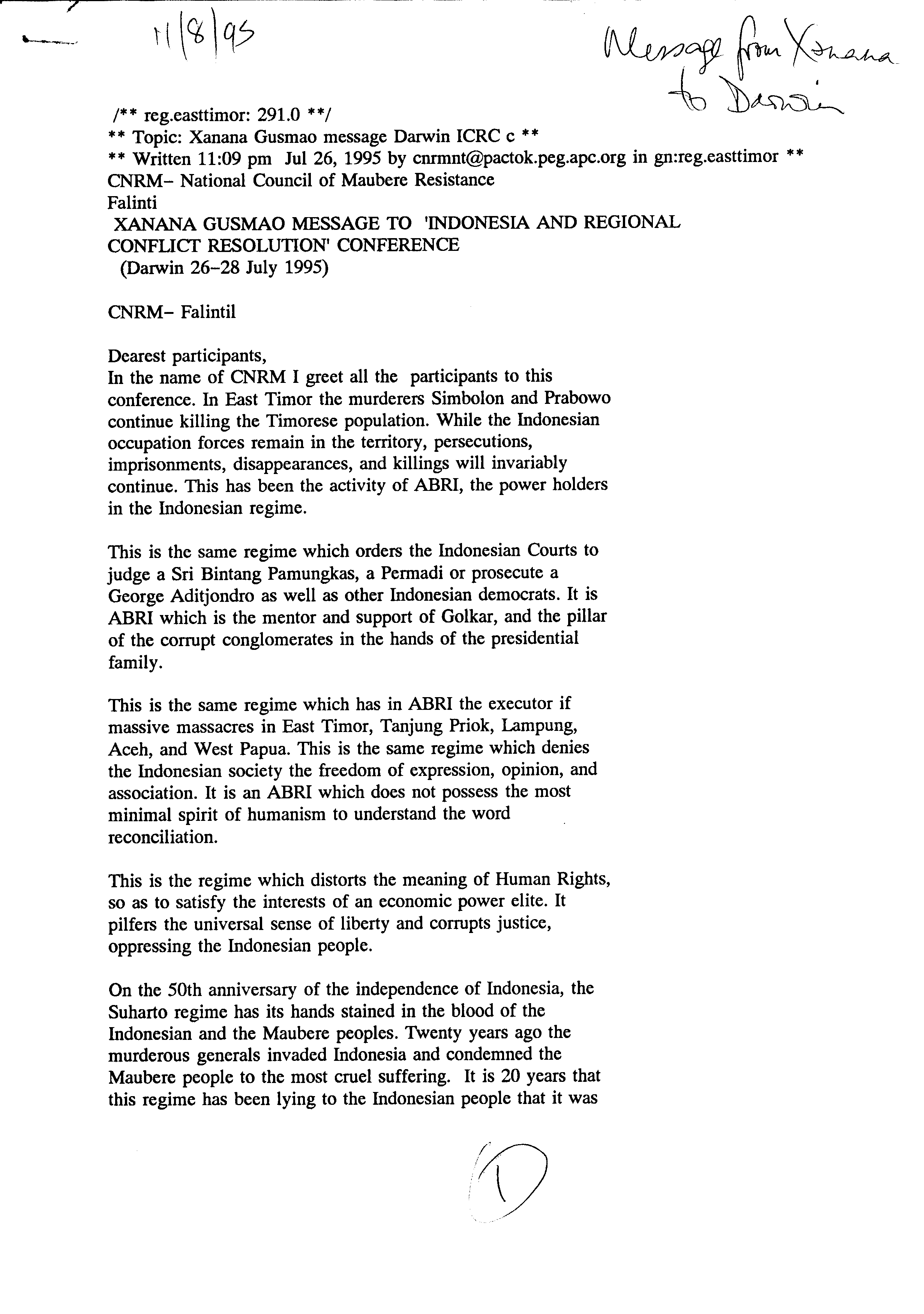 11/8/95

Message from Xanana to Darwin

/** reg.easttimor: 291.0 **/
** Topic: Xanana Gusmao message Darwin ICRC c **
** Written 11:09 pm Jul 26, 1995 by cnrmnt@pactok.peg.apc.org in gn:reg.easttimor **
CNRM- National Council of Maubere Resistance
Falinti
XANANA GUSMAO MESSAGE TO 'INDONESIA AND REGIONAL CONFLICT RESOLUTION' CONFERENCE
(Darwin 26-28 July 1995)

CNRM- Falintil

Dearest participants,
In the name of CNRM I greet all the participants to this conference. In East Timor the murderers Simbolon and Prabowo continue killing the Timorese population. While the Indonesian occupation forces remain in the territory, persecutions, imprisonments, disappearances, and killings will invariably continue. This has been the activity of ABRI, the power holders in the Indonesian regime.

This is the same regime which orders the Indonesian Courts to judge a Sri Bintang Pamungkas, a Permadi or prosecute a George Aditjondro as well as other Indonesian democrats. It is ABRI which is the mentor and support of Golkar, and the pillar of the corrupt conglomerates in the hands of the presidential family.

This is the same regime which has in ABRI the executor if massive massacres in East Timor, Tanjung Priok, Lampung, Aceh, and West Papua. This is the same regime which denies the Indonesian society the freedom of expression, opinion, and association. It is an ABRI which does not possess the most minimal spirit of humanism to understand the word reconciliation.

This is the regime which distorts the meaning of Human Rights, so as to satisfy the interests of an economic power elite. It pilfers the universal sense of liberty and corrupts justice, oppressing the Indonesian people.

On the 50th anniversary of the independence of Indonesia, the Suharto regime has its hands stained in the blood of the Indonesian and the Maubere peoples. Twenty years ago the murderous generals invaded Indonesia and condemned the Maubere people to the most cruel suffering. It is 20 years that this regime has been lying to the Indonesian people that it was

1